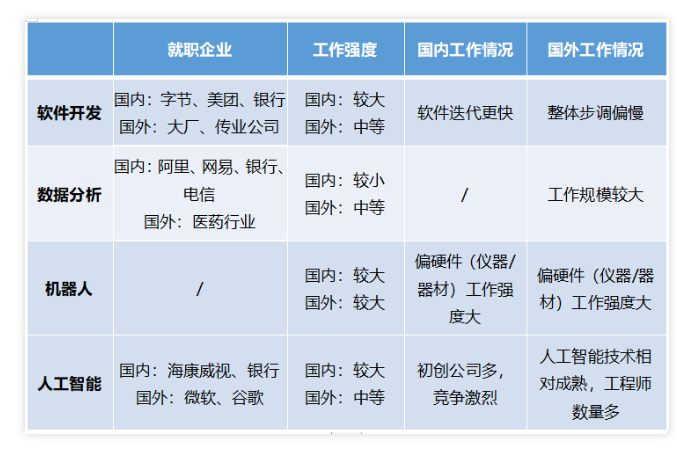 | | 就职企业 | 工作强度 | 国内工作情况 | 国外工作情况 |
|---|---|---|---|---|
| 软件开发 | 国内：字节、美团、银行 国外：大厂、传业公司 | 国内：较大 国外：中等 | 软件迭代更快 | 整体步调偏慢 |
| 数据分析 | 国内：阿里、网易、银行、电信 国外：医药行业 | 国内：较小 国外：中等 | / | 工作规模较大 |
| 机器人 | / | 国内：较大 国外：较大 | 偏硬件（仪器/器材）工作强度大 | 偏硬件（仪器/器材）工作强度大 |
| 人工智能 | 国内：海康威视、银行 国外：微软、谷歌 | 国内：较大 国外：中等 | 初创公司多，竞争激烈 | 人工智能技术相对成熟，工程师数量多 |